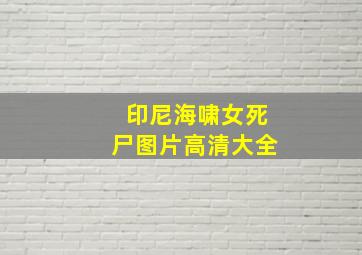 印尼海啸女死尸图片高清大全